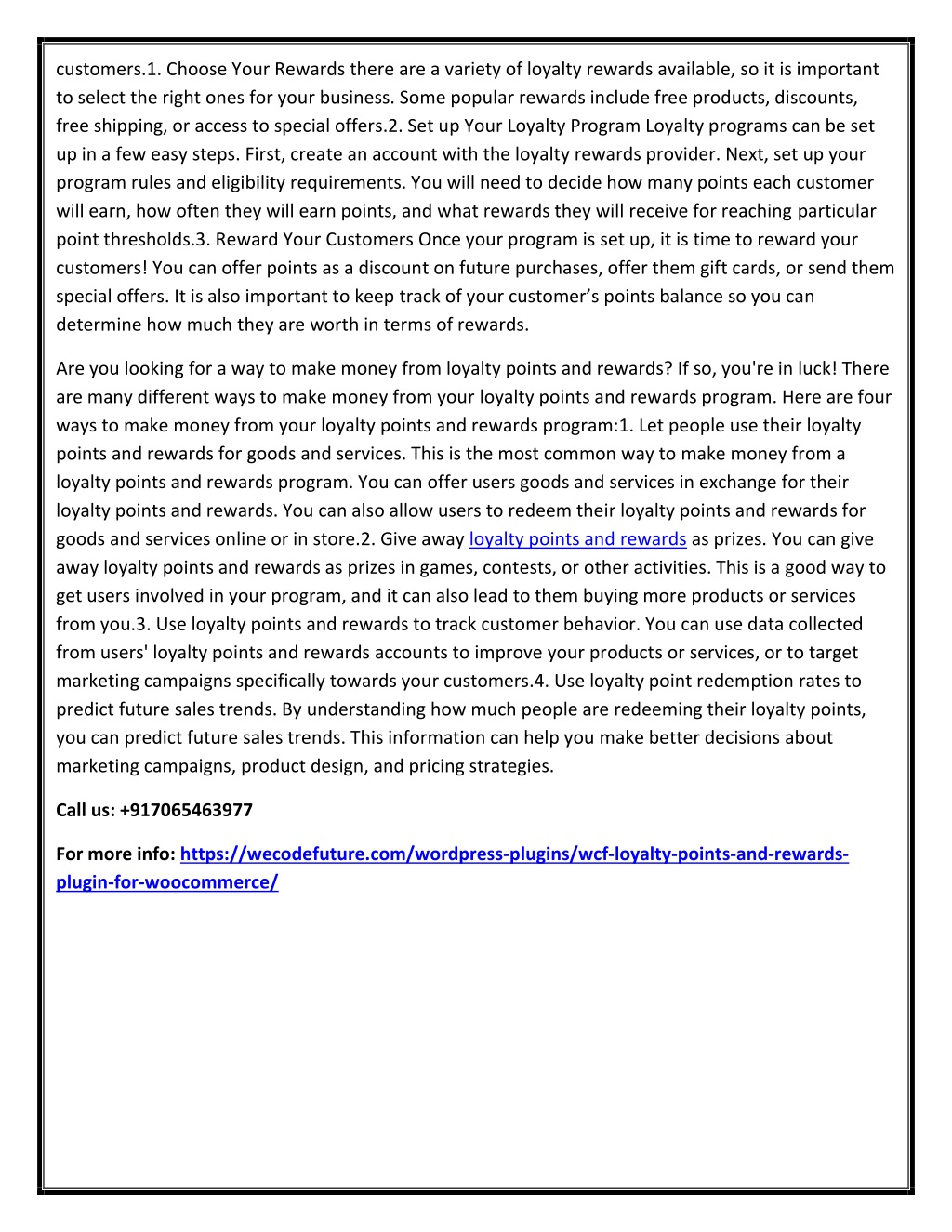 customers.1. Choose Your Rewards there are a variety of loyalty rewards available, so it is important to select the right ones for your business. Some popular rewards include free products, discounts, free shipping, or access to special offers.2. Set up Your Loyalty Program Loyalty programs can be set up in a few easy steps. First, create an account with the loyalty rewards provider. Next, set up your program rules and eligibility requirements. You will need to decide how many points each customer will earn, how often they will earn points, and what rewards they will receive for reaching particular point thresholds.3. Reward Your Customers Once your program is set up, it is time to reward your customers! You can offer points as a discount on future purchases, offer them gift cards, or send them special offers. It is also important to keep track of your customer's points balance so you can determine how much they are worth in terms of rewards.

Are you looking for a way to make money from loyalty points and rewards? If so, you're in luck! There are many different ways to make money from your loyalty points and rewards program. Here are four ways to make money from your loyalty points and rewards program:1. Let people use their loyalty points and rewards for goods and services. This is the most common way to make money from a loyalty points and rewards program. You can offer users goods and services in exchange for their loyalty points and rewards. You can also allow users to redeem their loyalty points and rewards for goods and services online or in store.2. Give away loyalty points and rewards as prizes. You can give away loyalty points and rewards as prizes in games, contests, or other activities. This is a good way to get users involved in your program, and it can also lead to them buying more products or services from you.3. Use loyalty points and rewards to track customer behavior. You can use data collected from users' loyalty points and rewards accounts to improve your products or services, or to target marketing campaigns specifically towards your customers.4. Use loyalty point redemption rates to predict future sales trends. By understanding how much people are redeeming their loyalty points, you can predict future sales trends. This information can help you make better decisions about marketing campaigns, product design, and pricing strategies.

Call us: +917065463977

For more info: https://wecodefuture.com/wordpress-plugins/wcf-loyalty-points-and-rewards-plugin-for-woocommerce/